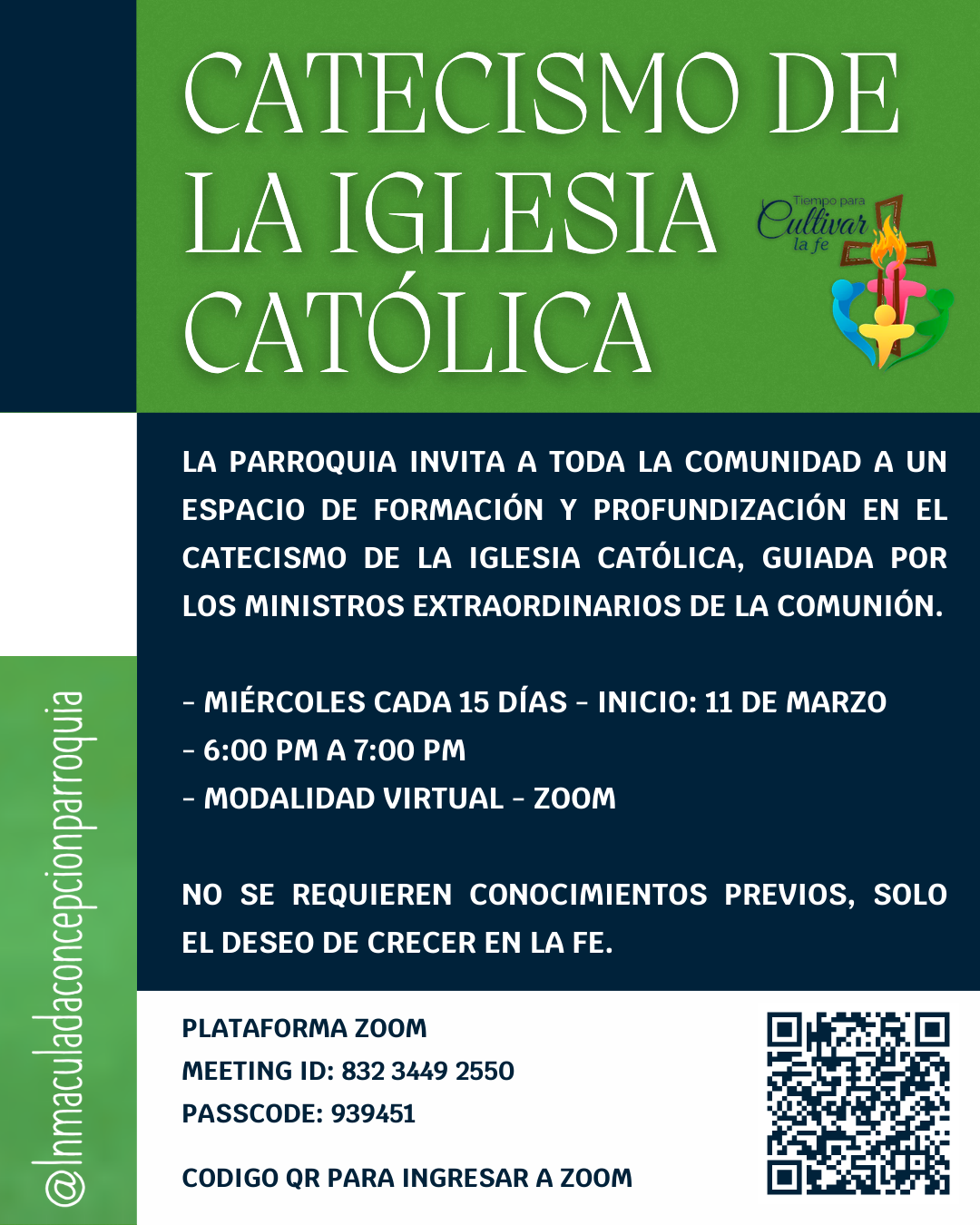 CATECISMO DE LA IGLESIA CATÓLICA

Tiempo para Cultivar la fe

LA PARROQUIA INVITA A TODA LA COMUNIDAD A UN ESPACIO DE FORMACIÓN Y PROFUNDIZACIÓN EN EL CATECISMO DE LA IGLESIA CATÓLICA, GUIADA POR LOS MINISTROS EXTRAORDINARIOS DE LA COMUNIÓN.

- MIÉRCOLES CADA 15 DÍAS - INICIO: 11 DE MARZO
- 6:00 PM A 7:00 PM
- MODALIDAD VIRTUAL - ZOOM

NO SE REQUIEREN CONOCIMIENTOS PREVIOS, SOLO EL DESEO DE CRECER EN LA FE.

PLATAFORMA ZOOM
MEETING ID: 832 3449 2550
PASSCODE: 939451

CODIGO QR PARA INGRESAR A ZOOM

@Inmaculadaconcepcionparroquia